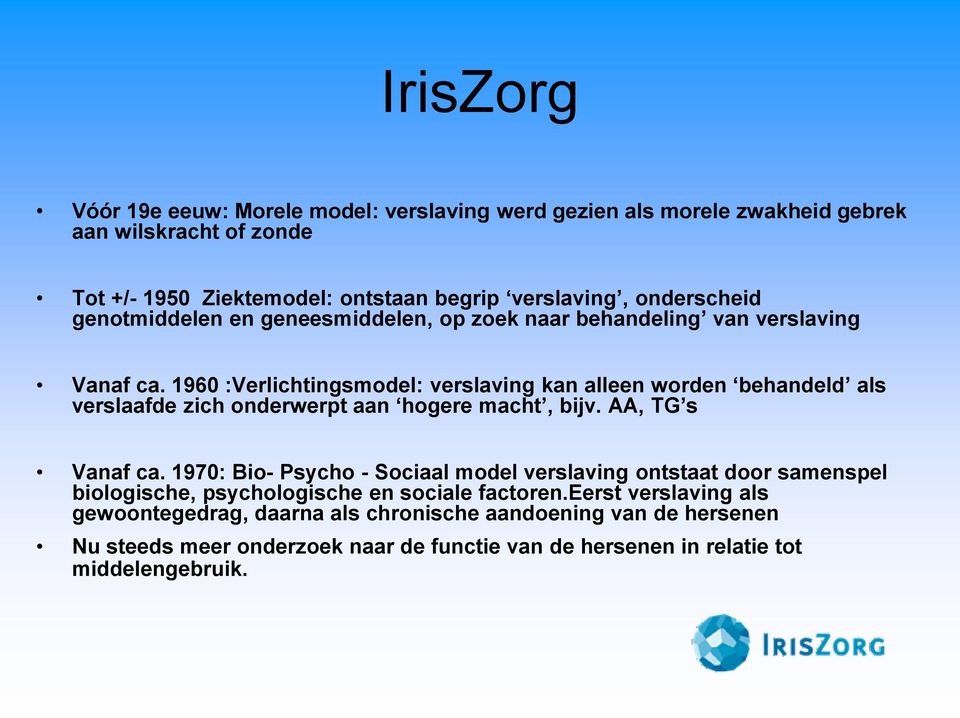 IrisZorg

• Vóór 19e eeuw: Morele model: verslaving werd gezien als morele zwakheid gebrek aan wilskracht of zonde

• Tot +/- 1950 Ziektemodel: ontstaan begrip ‘verslaving’, onderscheid genotmiddelen en geneesmiddelen, op zoek naar behandeling’ van verslaving

• Vanaf ca. 1960 :Verlichtingsmodel: verslaving kan alleen worden ‘behandeld’ als verslaafde zich onderwerpt aan ‘hogere macht’, bijv. AA, TG’s

• Vanaf ca. 1970: Bio- Psycho - Sociaal model verslaving ontstaat door samenspel biologische, psychologische en sociale factoren.Eerst verslaving als gewoontegedrag, daarna als chronische aandoening van de hersenen

• Nu steeds meer onderzoek naar de functie van de hersenen in relatie tot middelengebruik.

IRISZORG